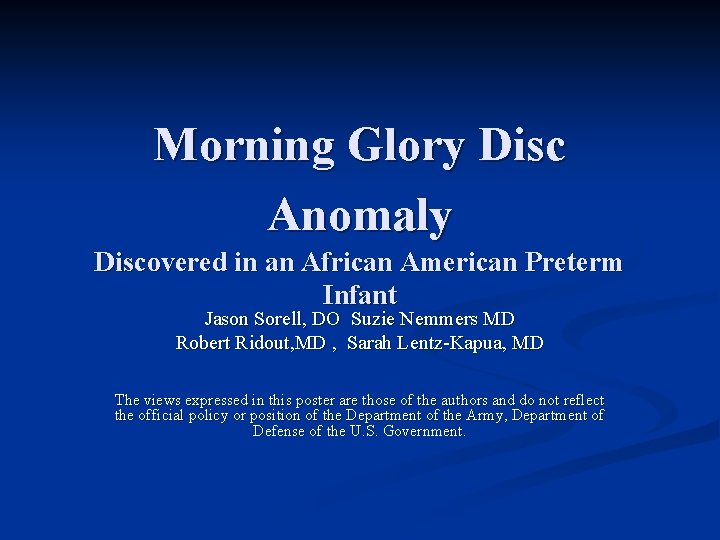 Morning Glory Disc Anomaly
Discovered in an African American Preterm Infant

Jason Sorell, DO  Suzie Nemmers MD
Robert Ridout,MD ,  Sarah Lentz-Kapua, MD

The views expressed in this poster are those of the authors and do not reflect the official policy or position of the Department of the Army, Department of Defense of the U.S. Government.